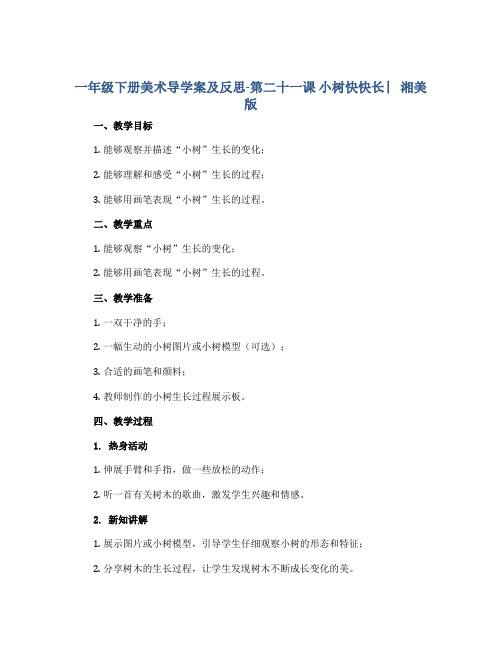 一年级下册美术导学案及反思-第二十一课 小树快快长| 湘美版

一、教学目标

1. 能够观察并描述“小树”生长的变化；

2. 能够理解和感受“小树”生长的过程；

3. 能够用画笔表现“小树”生长的过程。

二、教学重点

1. 能够观察“小树”生长的变化；

2. 能够用画笔表现“小树”生长的过程。

三、教学准备

1. 一双干净的手；

2. 一幅生动的小树图片或小树模型（可选）；

3. 合适的画笔和颜料；

4. 教师制作的小树生长过程展示板。

四、教学过程

1. 热身活动

1. 伸展手臂和手指，做一些放松的动作；

2. 听一首有关树木的歌曲，激发学生兴趣和情感。

2. 新知讲解

1. 展示图片或小树模型，引导学生仔细观察小树的形态和特征；

2. 分享树木的生长过程，让学生发现树木不断成长变化的美。